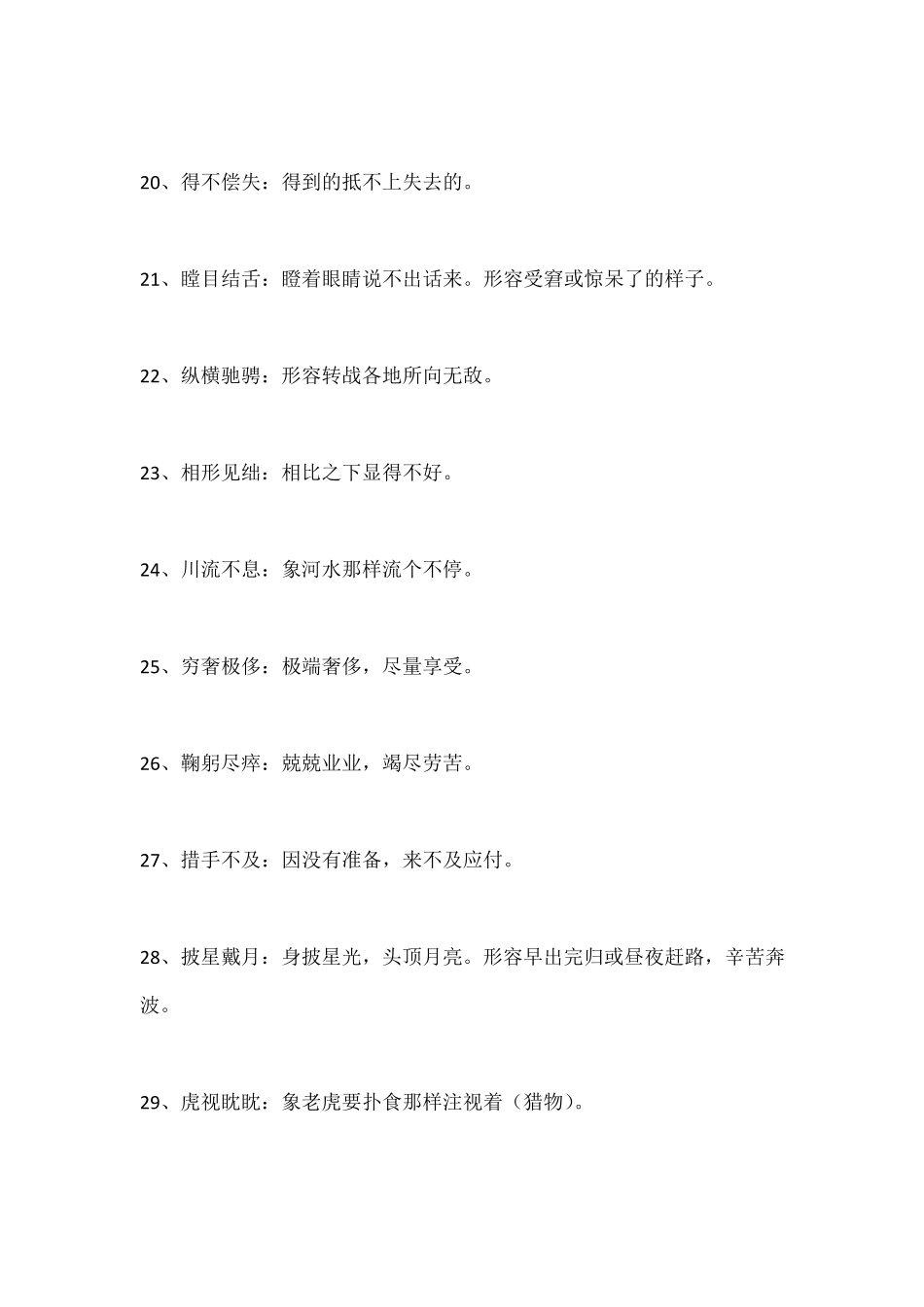 20、得不偿失：得到的抵不上失去的。

21、瞠目结舌：瞪着眼睛说不出话来。形容受窘或惊呆了的样子。

22、纵横驰骋：形容转战各地所向无敌。

23、相形见绌：相比之下显得不好。

24、川流不息：象河水那样流个不停。

25、穷奢极侈：极端奢侈，尽量享受。

26、鞠躬尽瘁：兢兢业业，竭尽劳苦。

27、措手不及：因没有准备，来不及应付。

28、披星戴月：身披星光，头顶月亮。形容早出完归或昼夜赶路，辛苦奔波。

29、虎视眈眈：象老虎要扑食那样注视着（猎物）。